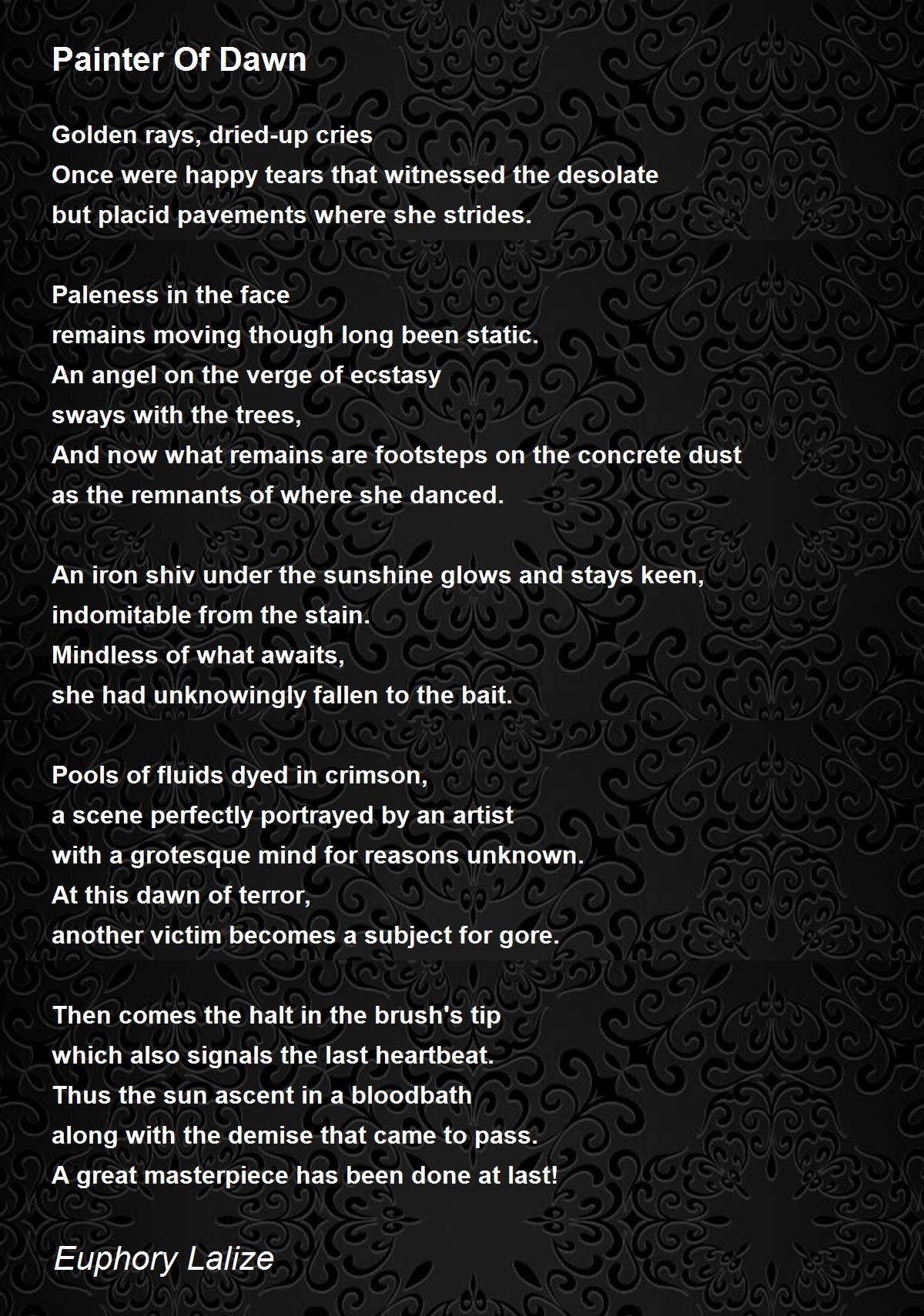 Painter Of Dawn

Golden rays, dried-up cries
Once were happy tears that witnessed the desolate
but placid pavements where she strides.

Paleness in the face
remains moving though long been static.
An angel on the verge of ecstasy
sways with the trees,
And now what remains are footsteps on the concrete dust
as the remnants of where she danced.

An iron shiv under the sunshine glows and stays keen,
indomitable from the stain.
Mindless of what awaits,
she had unknowingly fallen to the bait.

Pools of fluids dyed in crimson,
a scene perfectly portrayed by an artist
with a grotesque mind for reasons unknown.
At this dawn of terror,
another victim becomes a subject for gore.

Then comes the halt in the brush's tip
which also signals the last heartbeat.
Thus the sun ascent in a bloodbath
along with the demise that came to pass.
A great masterpiece has been done at last!

Euphory Lalize